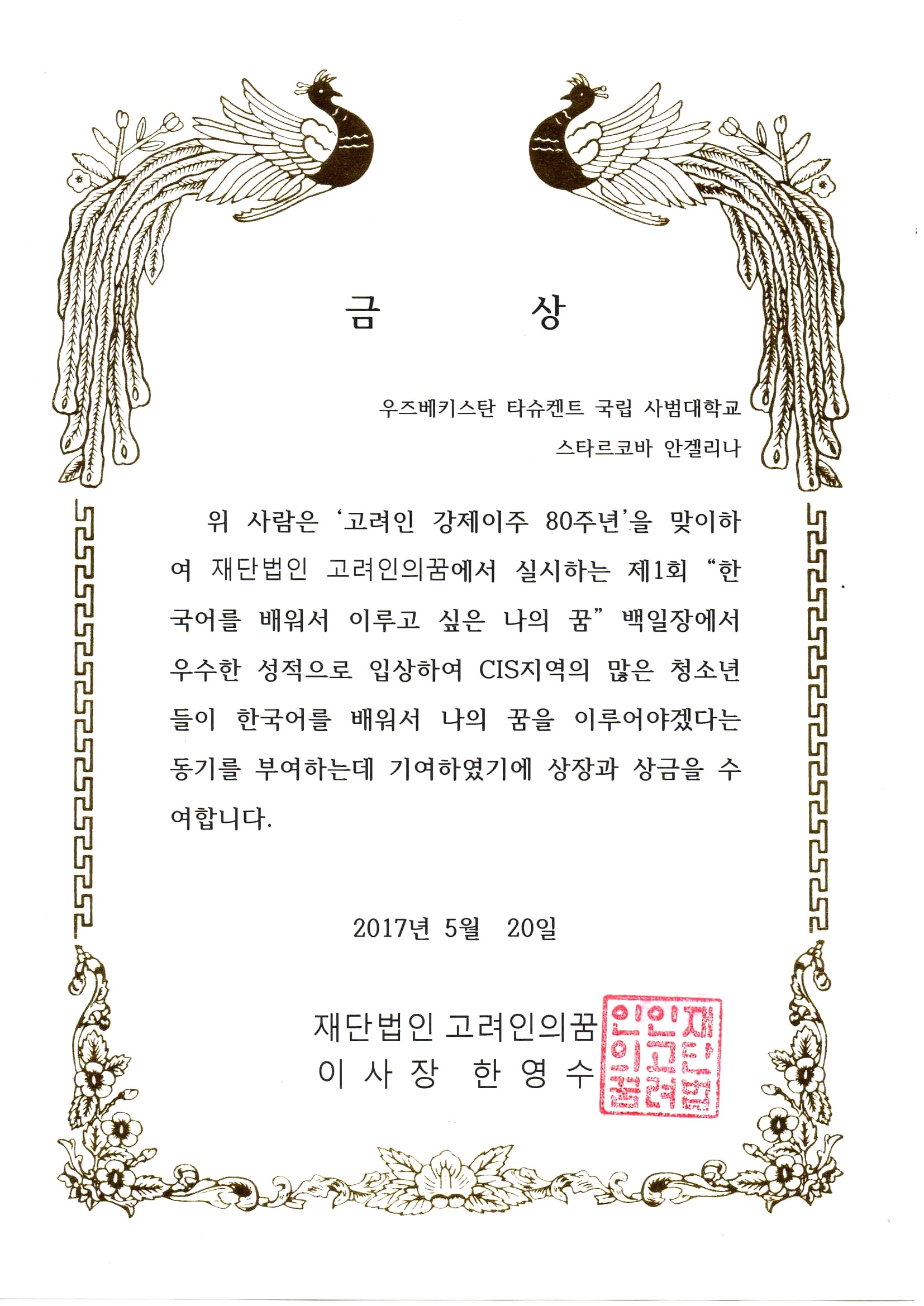 금 상

우즈베키스탄 타슈켄트 국립 사범대학교

스타르코바 안겔리나

위 사람은 '고려인 강제이주 80주년'을 맞이하여 재단법인 고려인의꿈에서 실시하는 제1회 "한국어를 배워서 이루고 싶은 나의 꿈" 백일장에서 우수한 성적으로 입상하여 CIS지역의 많은 청소년들이 한국어를 배워서 나의 꿈을 이루어야겠다는 동기를 부여하는데 기여하였기에 상장과 상금을 수여합니다.

2017년 5월 20일

재단법인 고려인의꿈
이 사 장 한 영 수

재단법인고려인의꿈인